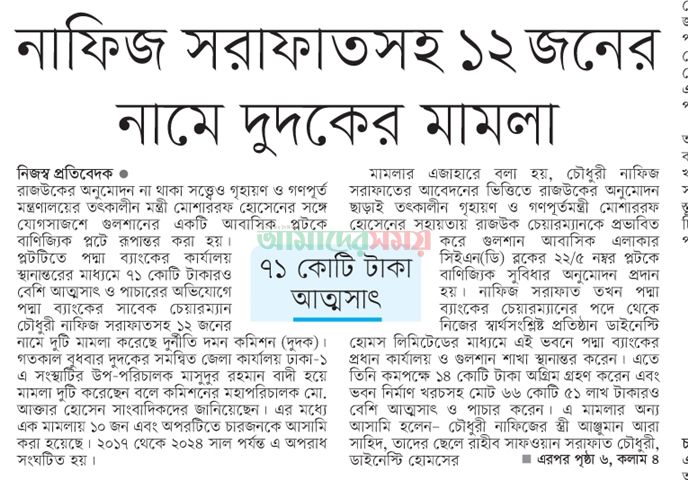 নাফিজ সরাফাতসহ ১২ জনের নামে দুদকের মামলা

নিজস্ব প্রতিবেদক ●
রাজউকের অনুমোদন না থাকা সত্ত্বেও গৃহায়ণ ও গণপূর্ত মন্ত্রণালয়ের তৎকালীন মন্ত্রী মোশাররফ হোসেনের সঙ্গে যোগসাজশে গুলশানের একটি আবাসিক প্লটকে বাণিজ্যিক প্লটে রূপান্তর করা হয়। প্লটটিতে পদ্মা ব্যাংকের কার্যালয় স্থানান্তরের মাধ্যমে ৭১ কোটি টাকারও বেশি আত্মসাৎ ও পাচারের অভিযোগে পদ্মা ব্যাংকের সাবেক চেয়ারম্যান চৌধুরী নাফিজ সরাফাতসহ ১২ জনের নামে দুটি মামলা করেছে দুর্নীতি দমন কমিশন (দুদক)। গতকাল বুধবার দুদকের সমন্বিত জেলা কার্যালয় ঢাকা-১ এ সংস্থাটির উপ-পরিচালক মাসুদুর রহমান বাদী হয়ে মামলা দুটি করেছেন বলে কমিশনের মহাপরিচালক মো. আক্তার হোসেন সাংবাদিকদের জানিয়েছেন। এর মধ্যে এক মামলায় ১০ জন এবং অপরটিতে চারজনকে আসামি করা হয়েছে। ২০১৭ থেকে ২০২৪ সাল পর্যন্ত এ অপরাধ সংঘটিত হয়।

আমাদের সময়

৭১ কোটি টাকা আত্মসাৎ

মামলার এজাহারে বলা হয়, চৌধুরী নাফিজ সরাফাতের আবেদনের ভিত্তিতে রাজউকের অনুমোদন ছাড়াই তৎকালীন গৃহায়ণ ও গণপূর্তমন্ত্রী মোশাররফ হোসেনের সহায়তায় রাজউক চেয়ারম্যানকে প্রভাবিত করে গুলশান আবাসিক এলাকার সিইএন(ডি) ব্লকের ২২/৫ নম্বর প্লটকে বাণিজ্যিক সুবিধার অনুমোদন প্রদান হয়। নাফিজ সরাফাত তখন পদ্মা ব্যাংকের চেয়ারম্যানের পদে থেকে নিজের স্বার্থসংশ্লিষ্ট প্রতিষ্ঠান ডাইনেস্টি হোমস লিমিটেডের মাধ্যমে এই ভবনে পদ্মা ব্যাংকের প্রধান কার্যালয় ও গুলশান শাখা স্থানান্তর করেন। এতে তিনি কমপক্ষে ১৪ কোটি টাকা অগ্রিম গ্রহণ করেন এবং ভবন নির্মাণ খরচসহ মোট ৬৬ কোটি ৫১ লাখ টাকারও বেশি আত্মসাৎ ও পাচার করেন। এ মামলার অন্য আসামি হলেন– চৌধুরী নাফিজের স্ত্রী আঞ্জুমান আরা সাহিদ, তাদের ছেলে রাহীব সাফওয়ান সরাফাত চৌধুরী, ডাইনেস্টি হোমসের ■ এরপর পৃষ্ঠা ৬, কলাম ৪